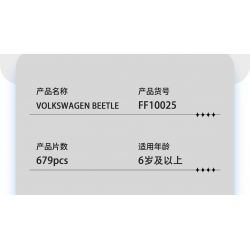 产品名称
VOLKSWAGEN BEETLE

产品货号
FF10025

产品片数
679pcs

适用年龄
6岁及以上